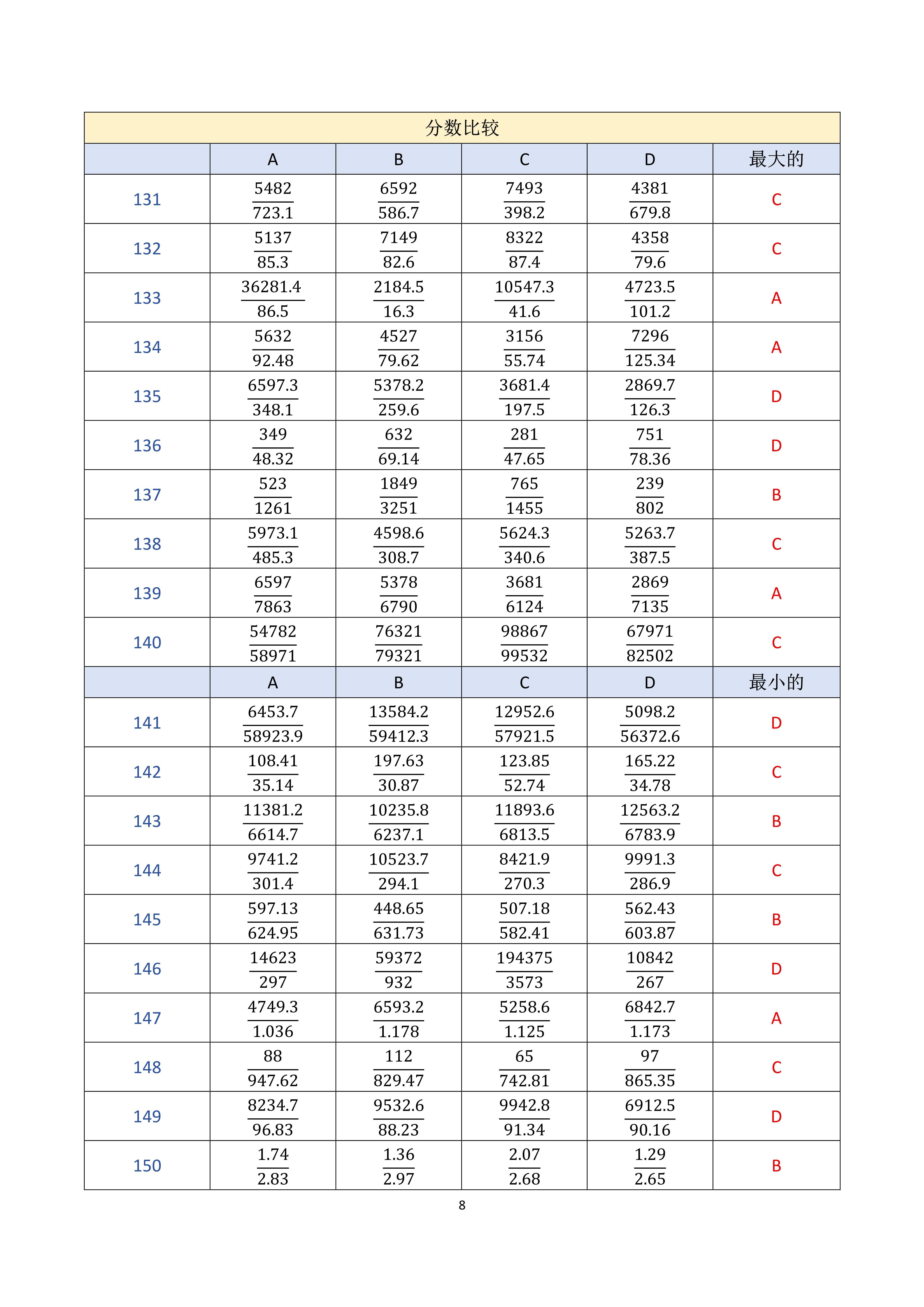 分数比较

| | A | B | C | D | 最大的 |
|---|---|---|---|---|---|
| 131 | $\frac{5482}{723.1}$ | $\frac{6592}{586.7}$ | $\frac{7493}{398.2}$ | $\frac{4381}{679.8}$ | C |
| 132 | $\frac{5137}{85.3}$ | $\frac{7149}{82.6}$ | $\frac{8322}{87.4}$ | $\frac{4358}{79.6}$ | C |
| 133 | $\frac{36281.4}{86.5}$ | $\frac{2184.5}{16.3}$ | $\frac{10547.3}{41.6}$ | $\frac{4723.5}{101.2}$ | A |
| 134 | $\frac{5632}{92.48}$ | $\frac{4527}{79.62}$ | $\frac{3156}{55.74}$ | $\frac{7296}{125.34}$ | A |
| 135 | $\frac{6597.3}{348.1}$ | $\frac{5378.2}{259.6}$ | $\frac{3681.4}{197.5}$ | $\frac{2869.7}{126.3}$ | D |
| 136 | $\frac{349}{48.32}$ | $\frac{632}{69.14}$ | $\frac{281}{47.65}$ | $\frac{751}{78.36}$ | D |
| 137 | $\frac{523}{1261}$ | $\frac{1849}{3251}$ | $\frac{765}{1455}$ | $\frac{239}{802}$ | B |
| 138 | $\frac{5973.1}{485.3}$ | $\frac{4598.6}{308.7}$ | $\frac{5624.3}{340.6}$ | $\frac{5263.7}{387.5}$ | C |
| 139 | $\frac{6597}{7863}$ | $\frac{5378}{6790}$ | $\frac{3681}{6124}$ | $\frac{2869}{7135}$ | A |
| 140 | $\frac{54782}{58971}$ | $\frac{76321}{79321}$ | $\frac{98867}{99532}$ | $\frac{67971}{82502}$ | C |
| | A | B | C | D | 最小的 |
| 141 | $\frac{6453.7}{58923.9}$ | $\frac{13584.2}{59412.3}$ | $\frac{12952.6}{57921.5}$ | $\frac{5098.2}{56372.6}$ | D |
| 142 | $\frac{108.41}{35.14}$ | $\frac{197.63}{30.87}$ | $\frac{123.85}{52.74}$ | $\frac{165.22}{34.78}$ | C |
| 143 | $\frac{11381.2}{6614.7}$ | $\frac{10235.8}{6237.1}$ | $\frac{11893.6}{6813.5}$ | $\frac{12563.2}{6783.9}$ | B |
| 144 | $\frac{9741.2}{301.4}$ | $\frac{10523.7}{294.1}$ | $\frac{8421.9}{270.3}$ | $\frac{9991.3}{286.9}$ | C |
| 145 | $\frac{597.13}{624.95}$ | $\frac{448.65}{631.73}$ | $\frac{507.18}{582.41}$ | $\frac{562.43}{603.87}$ | B |
| 146 | $\frac{14623}{297}$ | $\frac{59372}{932}$ | $\frac{194375}{3573}$ | $\frac{10842}{267}$ | D |
| 147 | $\frac{4749.3}{1.036}$ | $\frac{6593.2}{1.178}$ | $\frac{5258.6}{1.125}$ | $\frac{6842.7}{1.173}$ | A |
| 148 | $\frac{88}{947.62}$ | $\frac{112}{829.47}$ | $\frac{65}{742.81}$ | $\frac{97}{865.35}$ | C |
| 149 | $\frac{8234.7}{96.83}$ | $\frac{9532.6}{88.23}$ | $\frac{9942.8}{91.34}$ | $\frac{6912.5}{90.16}$ | D |
| 150 | $\frac{1.74}{2.83}$ | $\frac{1.36}{2.97}$ | $\frac{2.07}{2.68}$ | $\frac{1.29}{2.65}$ | B |

8